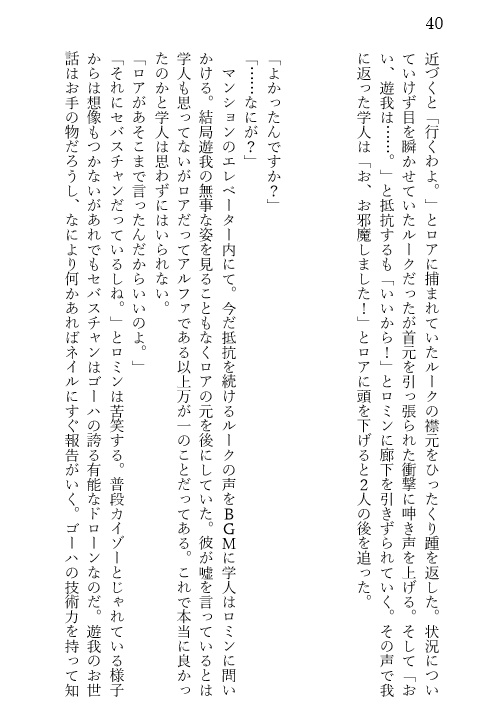 40

近づくと「行くわよ。」とロアに捕まれていたルークの襟元をひったくり踵を返した。状況についていけず目を瞬かせていたルークだったが首元を引っ張られた衝撃に呻き声を上げる。そして「おい、遊我は……。」と抵抗するも「いいから！」とロミンに廊下を引きずられていく。その声で我に返った学人は「お、お邪魔しました！」とロアに頭を下げると2人の後を追った。

「よかったんですか？」
「……なにが？」
マンションのエレベーター内にて。今だ抵抗を続けるルークの声をBGMに学人はロミンに問いかける。結局遊我の無事な姿を見ることもなくロアの元を後にしていた。彼が嘘を言っているとは学人も思ってないがロアだってアルファである以上万が一のことだってある。これで本当に良かったのかと学人は思わずにはいられない。
「ロアがあそこまで言ったんだからいいのよ。」
「それにセバスチャンだっているしね。」とロミンは苦笑する。普段カイゾーとじゃれている様子からは想像もつかないがあれでもセバスチャンはゴーハの誇る有能なドローンなのだ。遊我のお世話はお手の物だろうし、なにより何かあればネイルにすぐ報告がいく。ゴーハの技術力を持って知